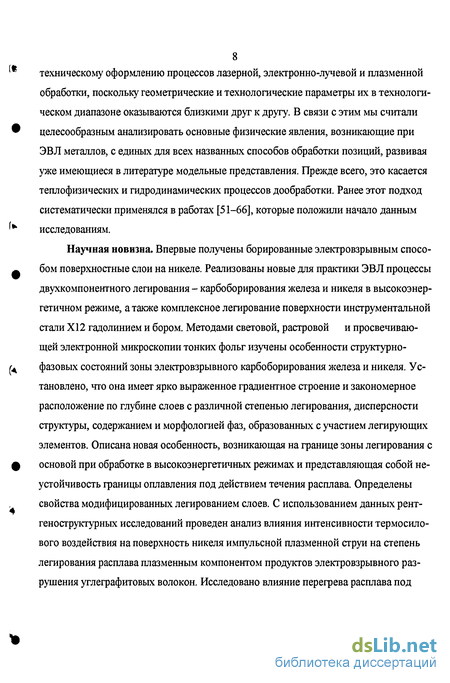 8

техническому оформлению процессов лазерной, электронно-лучевой и плазменной обработки, поскольку геометрические и технологические параметры их в технологическом диапазоне оказываются близкими друг к другу. В связи с этим мы считали целесообразным анализировать основные физические явления, возникающие при ЭВЛ металлов, с единых для всех названных способов обработки позиций, развивая уже имеющиеся в литературе модельные представления. Прежде всего, это касается теплофизических и гидродинамических процессов дообработки. Ранее этот подход систематически применялся в работах [51–66], которые положили начало данным исследованиям.

Научная новизна. Впервые получены борированные электровзрывным способом поверхностные слои на никеле. Реализованы новые для практики ЭВЛ процессы двухкомпонентного легирования – карбоборирования железа и никеля в высокоэнергетичном режиме, а также комплексное легирование поверхности инструментальной стали Х12 гадолинием и бором. Методами световой, растровой и просвечивающей электронной микроскопии тонких фольг изучены особенности структурно-фазовых состояний зоны электровзрывного карбоборирования железа и никеля. Установлено, что она имеет ярко выраженное градиентное строение и закономерное расположение по глубине слоев с различной степенью легирования, дисперсности структуры, содержанием и морфологией фаз, образованных с участием легирующих элементов. Описана новая особенность, возникающая на границе зоны легирования с основой при обработке в высокоэнергетичных режимах и представляющая собой неустойчивость границы оплавления под действием течения расплава. Определены свойства модифицированных легированием слоев. С использованием данных рентгеноструктурных исследований проведен анализ влияния интенсивности термосилового воздействия на поверхность никеля импульсной плазменной струи на степень легирования расплава плазменным компонентом продуктов электровзрывного разрушения углеграфитовых волокон. Исследовано влияние перегрева расплава под

dsLib.net
библиотека диссертаций